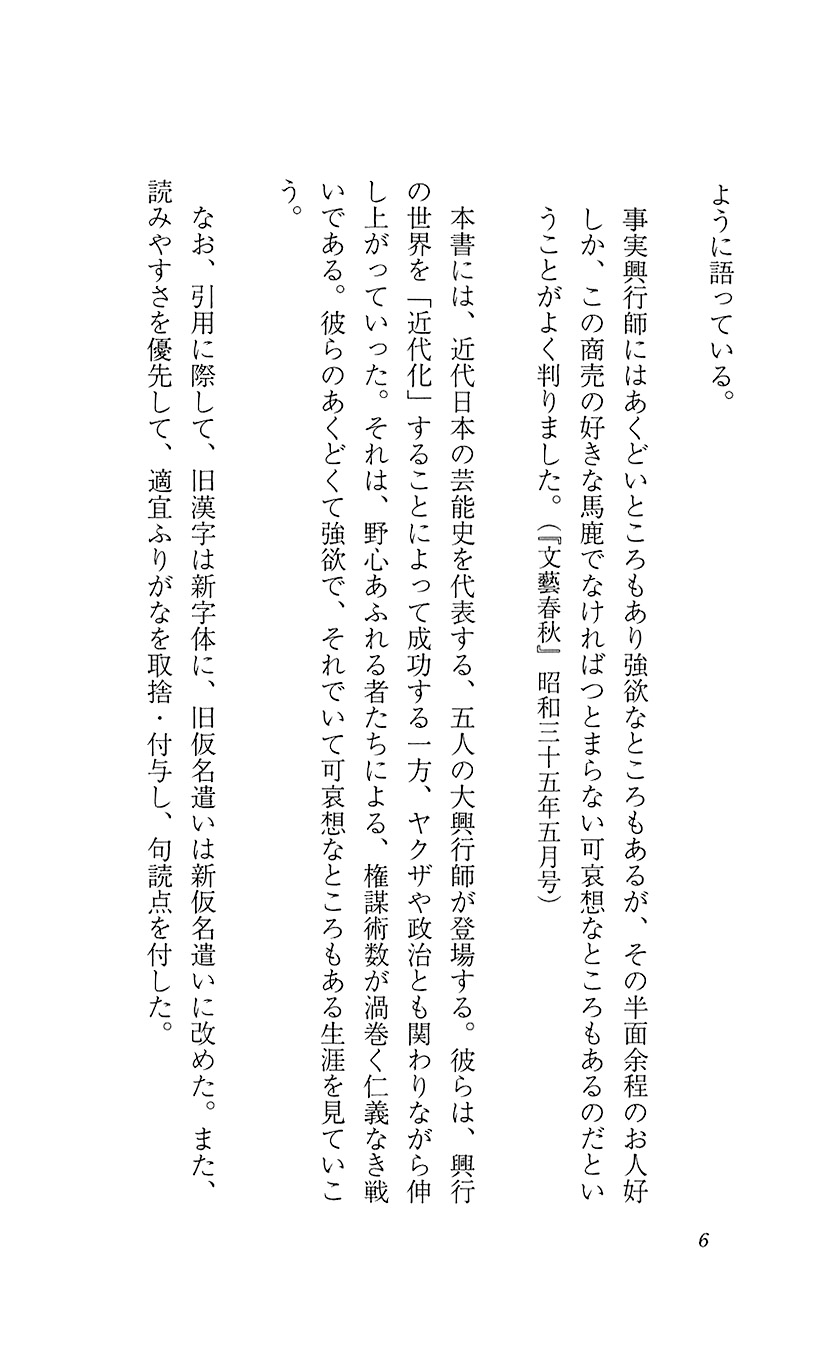 ように語っている。

事実興行師にはあくどいところもあり強欲なところもあるが、その半面余程のお人好しか、この商売の好きな馬鹿でなければつとまらない可哀想なところもあるのだということがよく判りました。（『文藝春秋』昭和三十五年五月号）

本書には、近代日本の芸能史を代表する、五人の大興行師が登場する。彼らは、興行の世界を「近代化」することによって成功する一方、ヤクザや政治とも関わりながら伸し上がっていった。それは、野心あふれる者たちによる、権謀術数が渦巻く仁義なき戦いである。彼らのあくどくて強欲で、それでいて可哀想なところもある生涯を見ていこう。

なお、引用に際して、旧漢字は新字体に、旧仮名遣いは新仮名遣いに改めた。また、読みやすさを優先して、適宜ふりがなを取捨・付与し、句読点を付した。

6